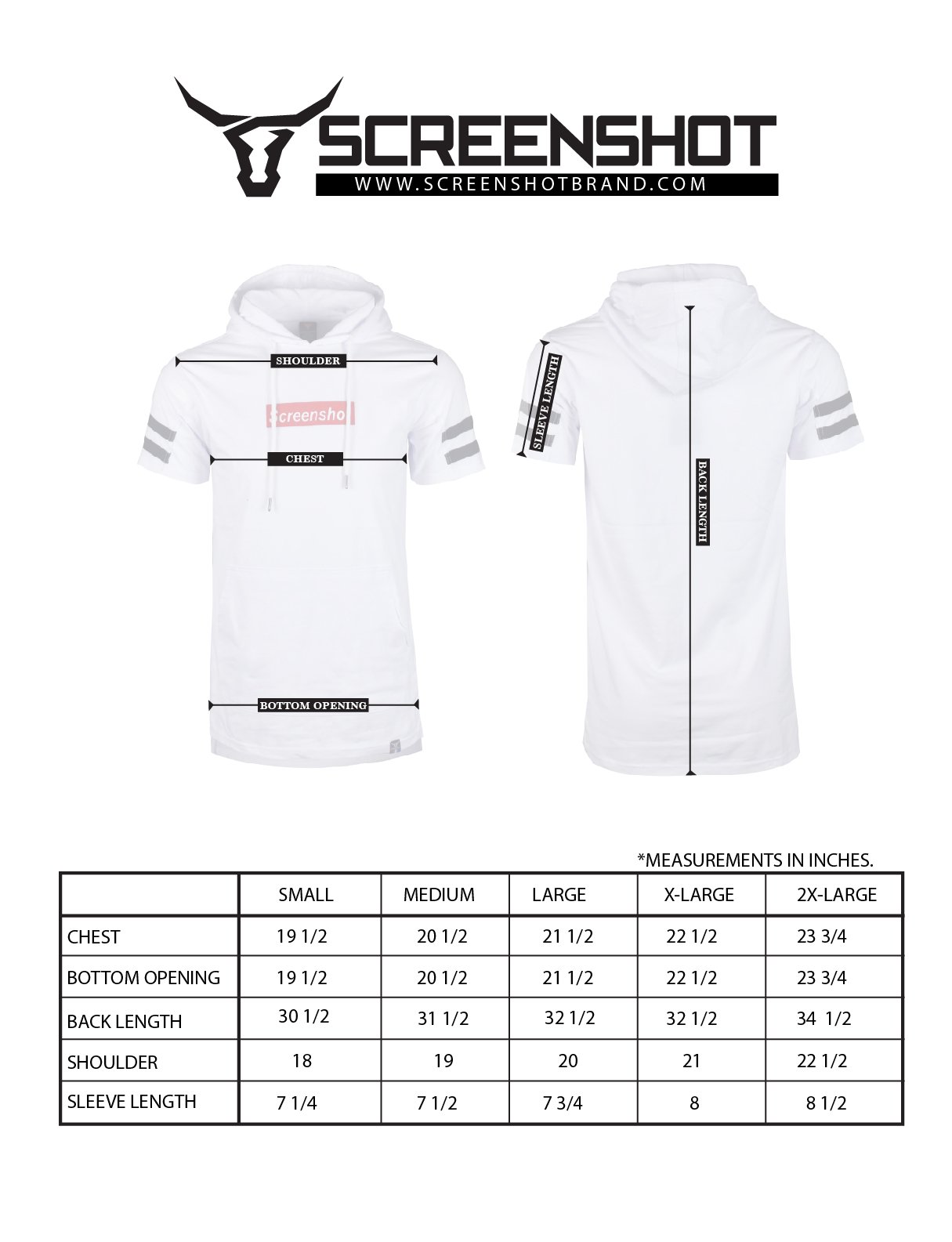 SCREENSHOT
WWW.SCREENSHOTBRAND.COM

SHOULDER
Screenshot
CHEST
BOTTOM OPENING

SLEEVE LENGTH
BACK LENGTH

*MEASUREMENTS IN INCHES.

| | SMALL | MEDIUM | LARGE | X-LARGE | 2X-LARGE |
|---|---|---|---|---|---|
| CHEST | 19 1/2 | 20 1/2 | 21 1/2 | 22 1/2 | 23 3/4 |
| BOTTOM OPENING | 19 1/2 | 20 1/2 | 21 1/2 | 22 1/2 | 23 3/4 |
| BACK LENGTH | 30 1/2 | 31 1/2 | 32 1/2 | 32 1/2 | 34 1/2 |
| SHOULDER | 18 | 19 | 20 | 21 | 22 1/2 |
| SLEEVE LENGTH | 7 1/4 | 7 1/2 | 7 3/4 | 8 | 8 1/2 |